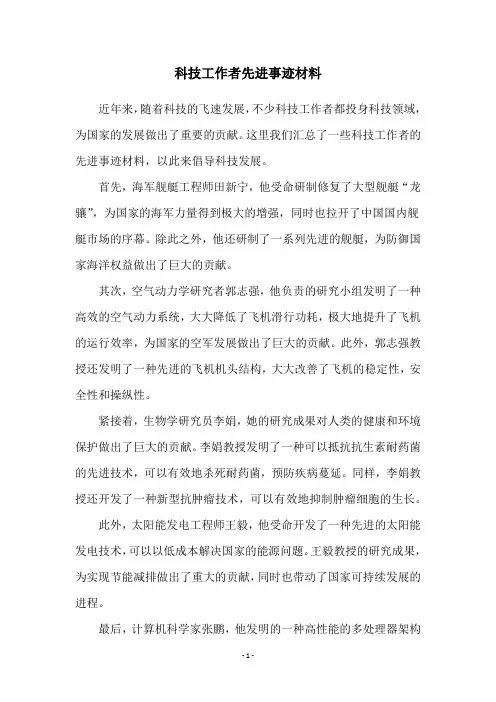 科技工作者先进事迹材料

近年来，随着科技的飞速发展，不少科技工作者都投身科技领域，为国家的发展做出了重要的贡献。这里我们汇总了一些科技工作者的先进事迹材料，以此来倡导科技发展。

首先，海军舰艇工程师田新宁，他受命研制修复了大型舰艇“龙骧”，为国家的海军力量得到极大的增强，同时也拉开了中国国内舰艇市场的序幕。除此之外，他还研制了一系列先进的舰艇，为防御国家海洋权益做出了巨大的贡献。

其次，空气动力学研究者郭志强，他负责的研究小组发明了一种高效的空气动力系统，大大降低了飞机滑行功耗，极大地提升了飞机的运行效率，为国家的空军发展做出了巨大的贡献。此外，郭志强教授还发明了一种先进的飞机机头结构，大大改善了飞机的稳定性，安全性和操纵性。

紧接着，生物学研究员李娟，她的研究成果对人类的健康和环境保护做出了巨大的贡献。李娟教授发明了一种可以抵抗抗生素耐药菌的先进技术，可以有效地杀死耐药菌，预防疾病蔓延。同样，李娟教授还开发了一种新型抗肿瘤技术，可以有效地抑制肿瘤细胞的生长。

此外，太阳能发电工程师王毅，他受命开发了一种先进的太阳能发电技术，可以以低成本解决国家的能源问题。王毅教授的研究成果，为实现节能减排做出了重大的贡献，同时也带动了国家可持续发展的进程。

最后，计算机科学家张鹏，他发明的一种高性能的多处理器架构

- 1 -